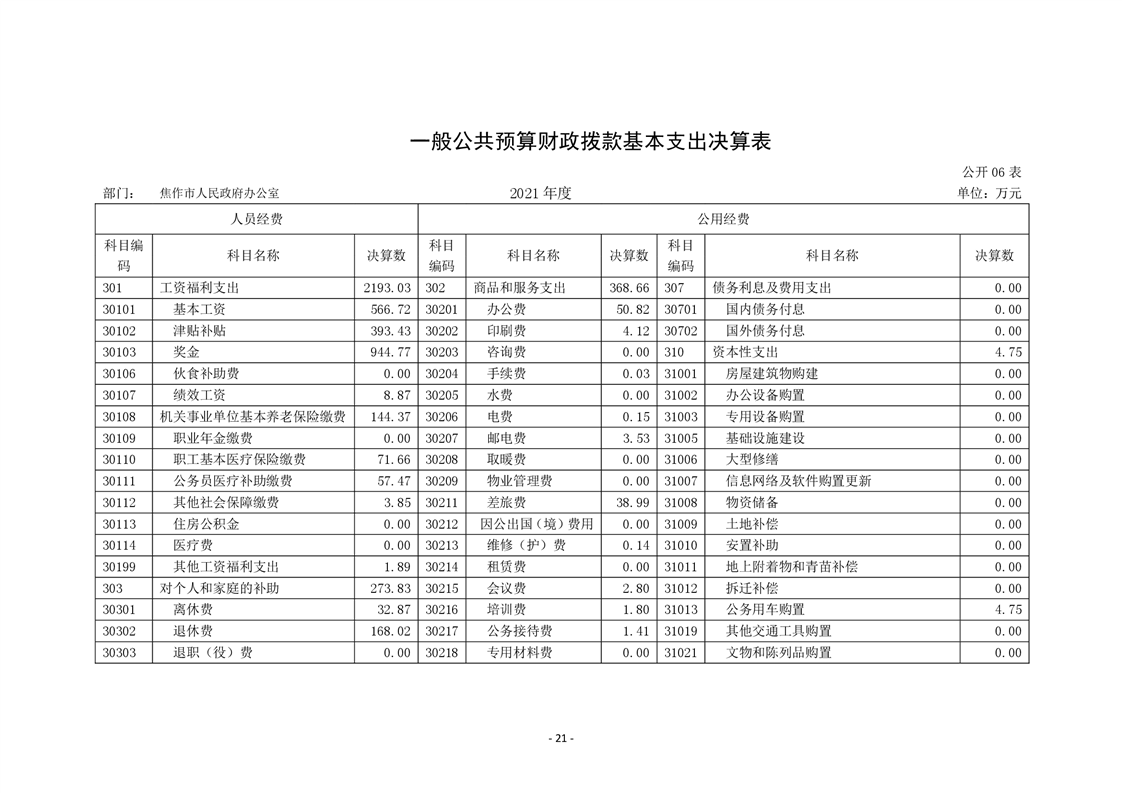 一般公共预算财政拨款基本支出决算表

公开 06 表

部门： 焦作市人民政府办公室　　　　2021 年度　　　　单位：万元

| 人员经费 | | | 公用经费 | | | | | |
|---|---|---|---|---|---|---|---|---|
| 科目编码 | 科目名称 | 决算数 | 科目编码 | 科目名称 | 决算数 | 科目编码 | 科目名称 | 决算数 |
| 301 | 工资福利支出 | 2193.03 | 302 | 商品和服务支出 | 368.66 | 307 | 债务利息及费用支出 | 0.00 |
| 30101 | 基本工资 | 566.72 | 30201 | 办公费 | 50.82 | 30701 | 国内债务付息 | 0.00 |
| 30102 | 津贴补贴 | 393.43 | 30202 | 印刷费 | 4.12 | 30702 | 国外债务付息 | 0.00 |
| 30103 | 奖金 | 944.77 | 30203 | 咨询费 | 0.00 | 310 | 资本性支出 | 4.75 |
| 30106 | 伙食补助费 | 0.00 | 30204 | 手续费 | 0.03 | 31001 | 房屋建筑物购建 | 0.00 |
| 30107 | 绩效工资 | 8.87 | 30205 | 水费 | 0.00 | 31002 | 办公设备购置 | 0.00 |
| 30108 | 机关事业单位基本养老保险缴费 | 144.37 | 30206 | 电费 | 0.15 | 31003 | 专用设备购置 | 0.00 |
| 30109 | 职业年金缴费 | 0.00 | 30207 | 邮电费 | 3.53 | 31005 | 基础设施建设 | 0.00 |
| 30110 | 职工基本医疗保险缴费 | 71.66 | 30208 | 取暖费 | 0.00 | 31006 | 大型修缮 | 0.00 |
| 30111 | 公务员医疗补助缴费 | 57.47 | 30209 | 物业管理费 | 0.00 | 31007 | 信息网络及软件购置更新 | 0.00 |
| 30112 | 其他社会保障缴费 | 3.85 | 30211 | 差旅费 | 38.99 | 31008 | 物资储备 | 0.00 |
| 30113 | 住房公积金 | 0.00 | 30212 | 因公出国（境）费用 | 0.00 | 31009 | 土地补偿 | 0.00 |
| 30114 | 医疗费 | 0.00 | 30213 | 维修（护）费 | 0.14 | 31010 | 安置补助 | 0.00 |
| 30199 | 其他工资福利支出 | 1.89 | 30214 | 租赁费 | 0.00 | 31011 | 地上附着物和青苗补偿 | 0.00 |
| 303 | 对个人和家庭的补助 | 273.83 | 30215 | 会议费 | 2.80 | 31012 | 拆迁补偿 | 0.00 |
| 30301 | 离休费 | 32.87 | 30216 | 培训费 | 1.80 | 31013 | 公务用车购置 | 4.75 |
| 30302 | 退休费 | 168.02 | 30217 | 公务接待费 | 1.41 | 31019 | 其他交通工具购置 | 0.00 |
| 30303 | 退职（役）费 | 0.00 | 30218 | 专用材料费 | 0.00 | 31021 | 文物和陈列品购置 | 0.00 |

- 21 -